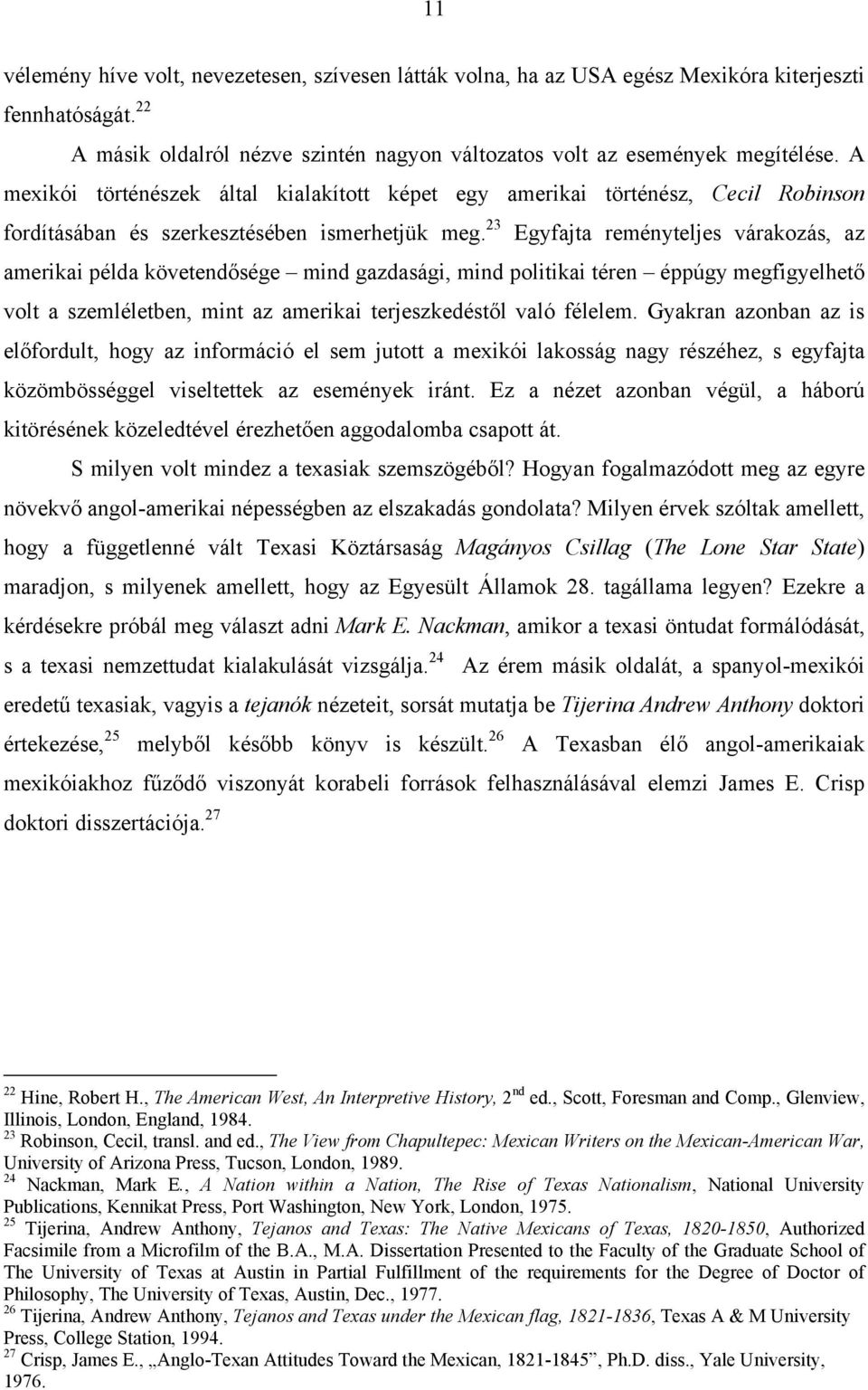 11

vélemény híve volt, nevezetesen, szívesen látták volna, ha az USA egész Mexikóra kiterjeszti fennhatóságát.$^{22}$

A másik oldalról nézve szintén nagyon változatos volt az események megítélése. A mexikói történészek által kialakított képet egy amerikai történész, Cecil Robinson fordításában és szerkesztésében ismerhetjük meg.$^{23}$ Egyfajta reményteljes várakozás, az amerikai példa követendősége – mind gazdasági, mind politikai téren – éppúgy megfigyelhető volt a szemléletben, mint az amerikai terjeszkedéstől való félelem. Gyakran azonban az is előfordult, hogy az információ el sem jutott a mexikói lakosság nagy részéhez, s egyfajta közömbösséggel viseltettek az események iránt. Ez a nézet azonban végül, a háború kitörésének közeledtével érezhetően aggodalomba csapott át.

S milyen volt mindez a texasiak szemszögéből? Hogyan fogalmazódott meg az egyre növekvő angol-amerikai népességben az elszakadás gondolata? Milyen érvek szóltak amellett, hogy a függetlenné vált Texasi Köztársaság Magányos Csillag (The Lone Star State) maradjon, s milyenek amellett, hogy az Egyesült Államok 28. tagállama legyen? Ezekre a kérdésekre próbál meg választ adni Mark E. Nackman, amikor a texasi öntudat formálódását, s a texasi nemzettudat kialakulását vizsgálja.$^{24}$ Az érem másik oldalát, a spanyol-mexikói eredetű texasiak, vagyis a tejanók nézeteit, sorsát mutatja be Tijerina Andrew Anthony doktori értekezése,$^{25}$ melyből később könyv is készült.$^{26}$ A Texasban élő angol-amerikaiak mexikóiakhoz fűződő viszonyát korabeli források felhasználásával elemzi James E. Crisp doktori disszertációja.$^{27}$

$^{22}$ Hine, Robert H., The American West, An Interpretive History, 2$^{nd}$ ed., Scott, Foresman and Comp., Glenview, Illinois, London, England, 1984.
$^{23}$ Robinson, Cecil, transl. and ed., The View from Chapultepec: Mexican Writers on the Mexican-American War, University of Arizona Press, Tucson, London, 1989.
$^{24}$ Nackman, Mark E., A Nation within a Nation, The Rise of Texas Nationalism, National University Publications, Kennikat Press, Port Washington, New York, London, 1975.
$^{25}$ Tijerina, Andrew Anthony, Tejanos and Texas: The Native Mexicans of Texas, 1820-1850, Authorized Facsimile from a Microfilm of the B.A., M.A. Dissertation Presented to the Faculty of the Graduate School of The University of Texas at Austin in Partial Fulfillment of the requirements for the Degree of Doctor of Philosophy, The University of Texas, Austin, Dec., 1977.
$^{26}$ Tijerina, Andrew Anthony, Tejanos and Texas under the Mexican flag, 1821-1836, Texas A & M University Press, College Station, 1994.
$^{27}$ Crisp, James E., „Anglo-Texan Attitudes Toward the Mexican, 1821-1845”, Ph.D. diss., Yale University, 1976.